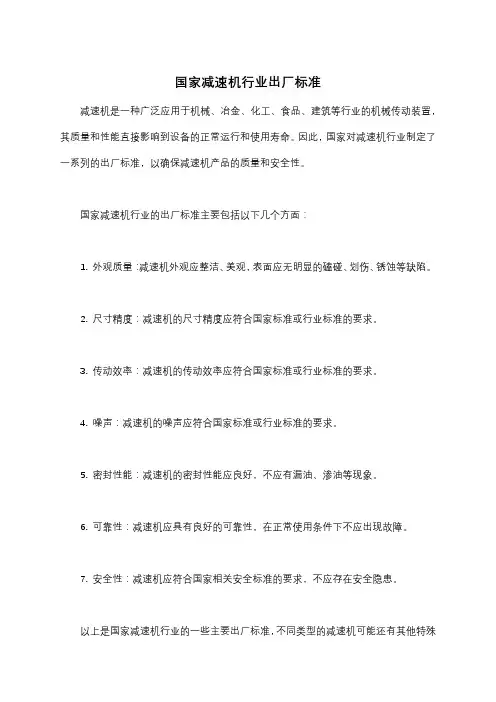 国家减速机行业出厂标准

减速机是一种广泛应用于机械、冶金、化工、食品、建筑等行业的机械传动装置，其质量和性能直接影响到设备的正常运行和使用寿命。因此，国家对减速机行业制定了一系列的出厂标准，以确保减速机产品的质量和安全性。

国家减速机行业的出厂标准主要包括以下几个方面：

1. 外观质量：减速机外观应整洁、美观，表面应无明显的磕碰、划伤、锈蚀等缺陷。

2. 尺寸精度：减速机的尺寸精度应符合国家标准或行业标准的要求。

3. 传动效率：减速机的传动效率应符合国家标准或行业标准的要求。

4. 噪声：减速机的噪声应符合国家标准或行业标准的要求。

5. 密封性能：减速机的密封性能应良好，不应有漏油、渗油等现象。

6. 可靠性：减速机应具有良好的可靠性，在正常使用条件下不应出现故障。

7. 安全性：减速机应符合国家相关安全标准的要求，不应存在安全隐患。

以上是国家减速机行业的一些主要出厂标准，不同类型的减速机可能还有其他特殊